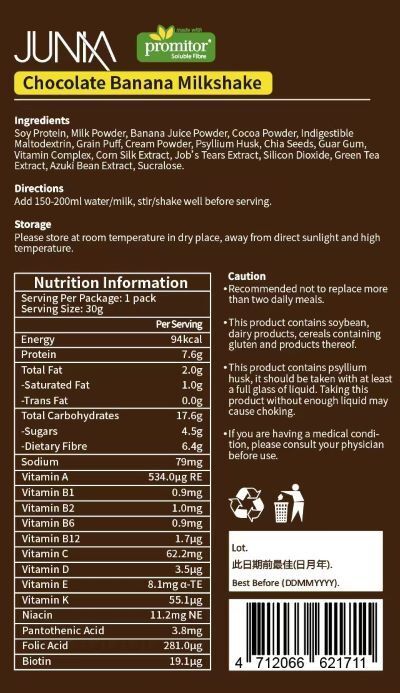 JUNIA

made with promitor® Soluble Fibre

Chocolate Banana Milkshake

Ingredients
Soy Protein, Milk Powder, Banana Juice Powder, Cocoa Powder, Indigestible Maltodextrin, Grain Puff, Cream Powder, Psyllium Husk, Chia Seeds, Guar Gum, Vitamin Complex, Corn Silk Extract, Job's Tears Extract, Silicon Dioxide, Green Tea Extract, Azuki Bean Extract, Sucralose.

Directions
Add 150-200ml water/milk, stir/shake well before serving.

Storage
Please store at room temperature in dry place, away from direct sunlight and high temperature.

Nutrition Information
Serving Per Package: 1 pack
Serving Size: 30g

|  | Per Serving |
|---|---|
| Energy | 94kcal |
| Protein | 7.6g |
| Total Fat | 2.0g |
| -Saturated Fat | 1.0g |
| -Trans Fat | 0.0g |
| Total Carbohydrates | 17.6g |
| -Sugars | 4.5g |
| -Dietary Fibre | 6.4g |
| Sodium | 79mg |
| Vitamin A | 534.0μg RE |
| Vitamin B1 | 0.9mg |
| Vitamin B2 | 1.0mg |
| Vitamin B6 | 0.9mg |
| Vitamin B12 | 1.7μg |
| Vitamin C | 62.2mg |
| Vitamin D | 3.5μg |
| Vitamin E | 8.1mg α-TE |
| Vitamin K | 55.1μg |
| Niacin | 11.2mg NE |
| Pantothenic Acid | 3.8mg |
| Folic Acid | 281.0μg |
| Biotin | 19.1μg |

Caution
• Recommended not to replace more than two daily meals.

• This product contains soybean, dairy products, cereals containing gluten and products thereof.

• This product contains psyllium husk, it should be taken with at least a full glass of liquid. Taking this product without enough liquid may cause choking.

• If you are having a medical condition, please consult your physician before use.

Lot.
此日期前最佳(日月年).
Best Before (DDMMYYYY).

4 712066 621711